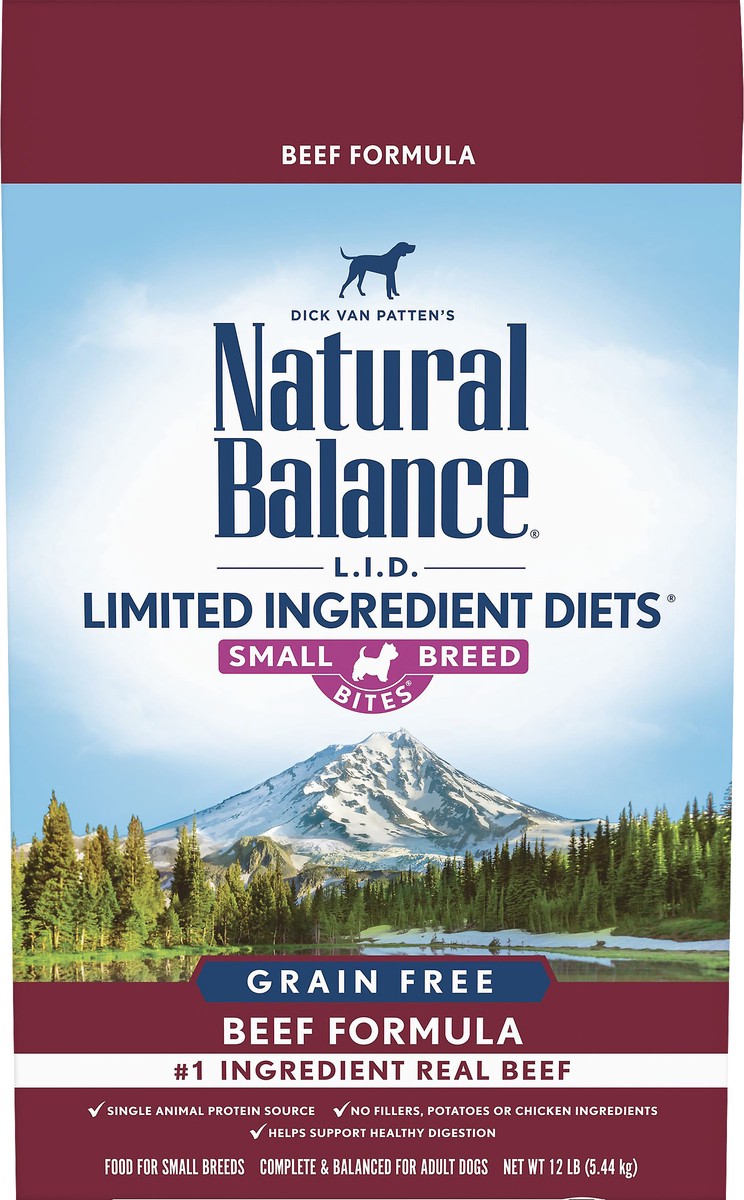 BEEF FORMULA

DICK VAN PATTEN'S

Natural Balance®

L.I.D.

LIMITED INGREDIENT DIETS®

SMALL BREED

BITES®

GRAIN FREE

BEEF FORMULA

#1 INGREDIENT REAL BEEF

✓ SINGLE ANIMAL PROTEIN SOURCE ✓ NO FILLERS, POTATOES OR CHICKEN INGREDIENTS

✓ HELPS SUPPORT HEALTHY DIGESTION

FOOD FOR SMALL BREEDS COMPLETE & BALANCED FOR ADULT DOGS NET WT 12 LB (5.44 kg)